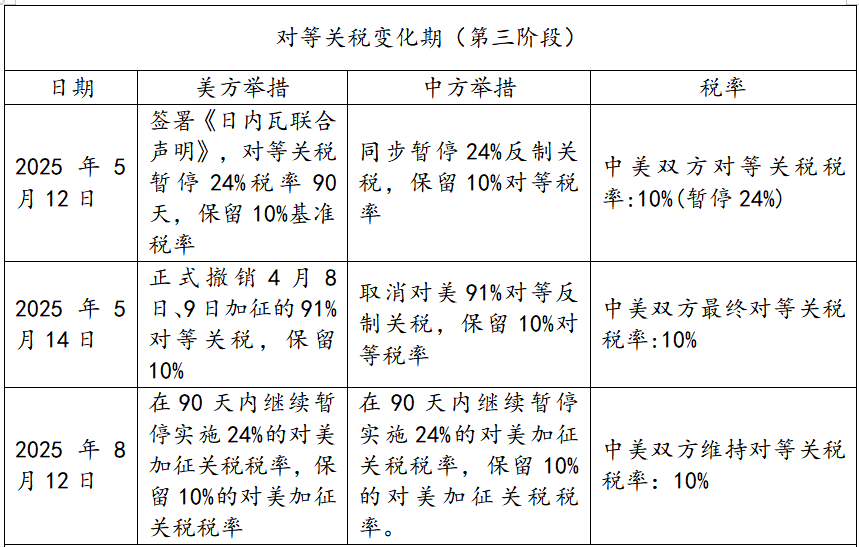 对等关税变化期（第三阶段）

| 日期 | 美方举措 | 中方举措 | 税率 |
|---|---|---|---|
| 2025 年 5 月 12 日 | 签署《日内瓦联合声明》，对等关税暂停 24%税率 90 天，保留 10%基准税率 | 同步暂停 24%反制关税，保留 10%对等税率 | 中美双方对等关税税率:10%(暂停 24%) |
| 2025 年 5 月 14 日 | 正式撤销 4 月 8 日、9 日加征的 91%对等关税，保留 10% | 取消对美 91%对等反制关税，保留 10%对等税率 | 中美双方最终对等关税税率:10% |
| 2025 年 8 月 12 日 | 在 90 天内继续暂停实施 24%的对美加征关税税率，保留 10%的对美加征关税税率 | 在 90 天内继续暂停实施 24%的对美加征关税税率，保留 10%的对美加征关税税率。 | 中美双方维持对等关税税率：10% |